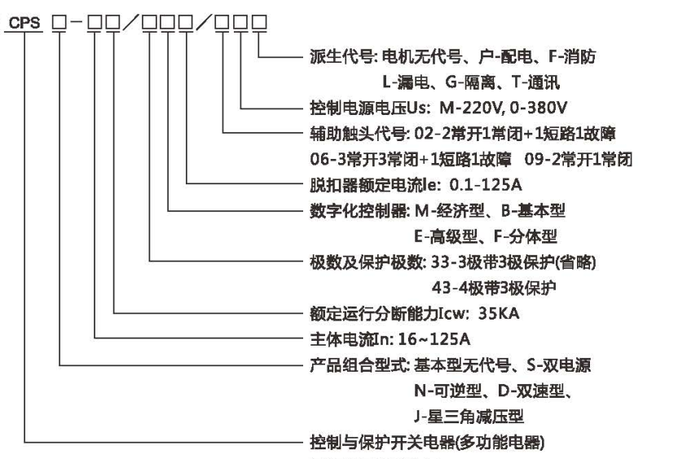 CPS □-□□/□□□/□□□

派生代号: 电机无代号、户-配电、F-消防
L-漏电、G-隔离、T-通讯
控制电源电压Us: M-220V, 0-380V
辅助触头代号: 02-2常开1常闭+1短路1故障
06-3常开3常闭+1短路1故障 09-2常开1常闭
脱扣器额定电流Ie: 0.1-125A
数字化控制器: M-经济型、B-基本型
E-高级型、F-分体型
极数及保护极数: 33-3极带3极保护(省略)
43-4极带3极保护
额定运行分断能力Icw: 35KA
主体电流In: 16~125A
产品组合型式: 基本型无代号、S-双电源
N-可逆型、D-双速型、
J-星三角减压型
控制与保护开关电器(多功能电器)